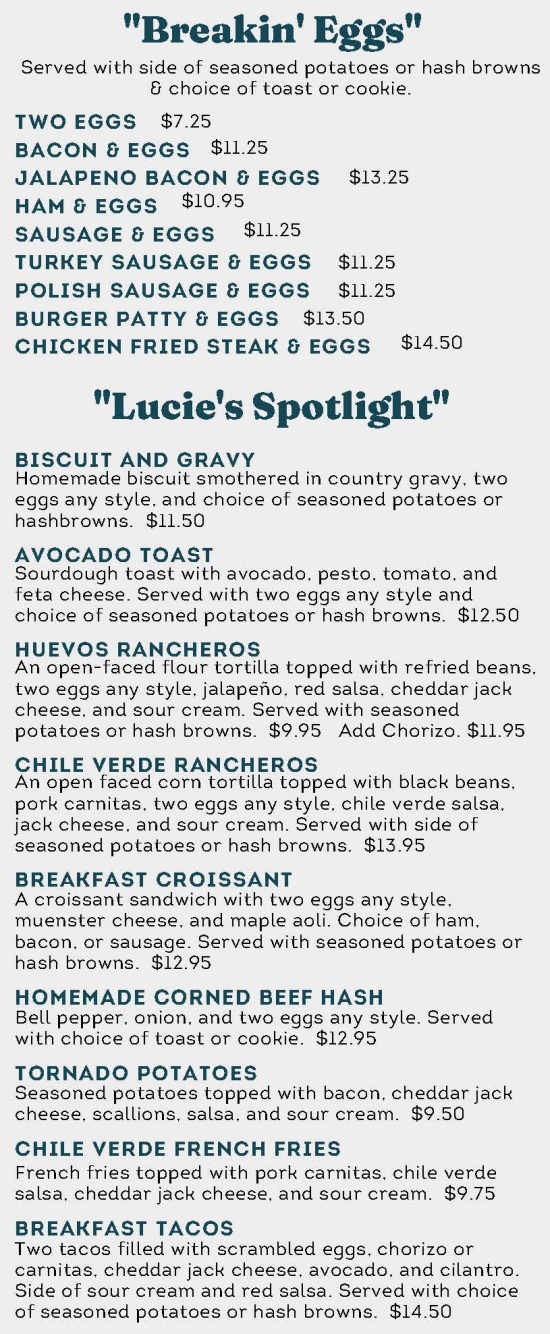 "Breakin' Eggs"

Served with side of seasoned potatoes or hash browns & choice of toast or cookie.

TWO EGGS $7.25
BACON & EGGS $11.25
JALAPENO BACON & EGGS $13.25
HAM & EGGS $10.95
SAUSAGE & EGGS $11.25
TURKEY SAUSAGE & EGGS $11.25
POLISH SAUSAGE & EGGS $11.25
BURGER PATTY & EGGS $13.50
CHICKEN FRIED STEAK & EGGS $14.50

"Lucie's Spotlight"

BISCUIT AND GRAVY
Homemade biscuit smothered in country gravy, two eggs any style, and choice of seasoned potatoes or hashbrowns. $11.50

AVOCADO TOAST
Sourdough toast with avocado, pesto, tomato, and feta cheese. Served with two eggs any style and choice of seasoned potatoes or hash browns. $12.50

HUEVOS RANCHEROS
An open-faced flour tortilla topped with refried beans, two eggs any style, jalapeño, red salsa, cheddar jack cheese, and sour cream. Served with seasoned potatoes or hash browns. $9.95 Add Chorizo. $11.95

CHILE VERDE RANCHEROS
An open faced corn tortilla topped with black beans, pork carnitas, two eggs any style, chile verde salsa, jack cheese, and sour cream. Served with side of seasoned potatoes or hash browns. $13.95

BREAKFAST CROISSANT
A croissant sandwich with two eggs any style, muenster cheese, and maple aoli. Choice of ham, bacon, or sausage. Served with seasoned potatoes or hash browns. $12.95

HOMEMADE CORNED BEEF HASH
Bell pepper, onion, and two eggs any style. Served with choice of toast or cookie. $12.95

TORNADO POTATOES
Seasoned potatoes topped with bacon, cheddar jack cheese, scallions, salsa, and sour cream. $9.50

CHILE VERDE FRENCH FRIES
French fries topped with pork carnitas, chile verde salsa, cheddar jack cheese, and sour cream. $9.75

BREAKFAST TACOS
Two tacos filled with scrambled eggs, chorizo or carnitas, cheddar jack cheese, avocado, and cilantro. Side of sour cream and red salsa. Served with choice of seasoned potatoes or hash browns. $14.50